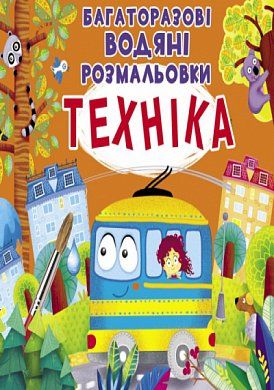 БАГАТОРАЗОВІ ВОДЯНІ РОЗМАЛЬОВКИ
ТЕХНІКА